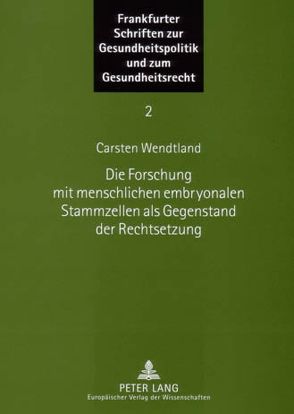 Frankfurter Schriften zur Gesundheitspolitik und zum Gesundheitsrecht

2

Carsten Wendtland

Die Forschung mit menschlichen embryonalen Stammzellen als Gegenstand der Rechtsetzung

PETER LANG
Europäischer Verlag der Wissenschaften